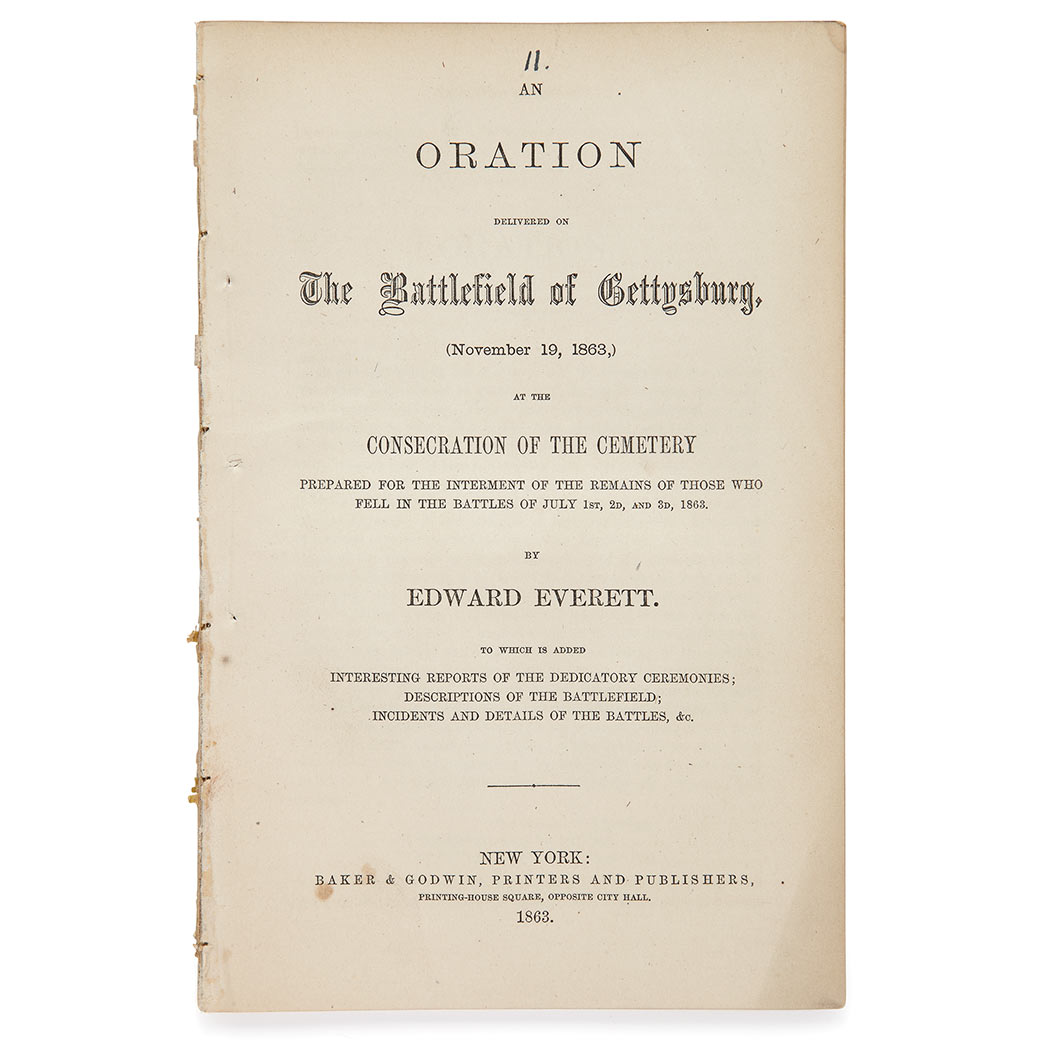 11.

AN

ORATION

DELIVERED ON

The Battlefield of Gettysburg,

(November 19, 1863,)

AT THE

CONSECRATION OF THE CEMETERY

PREPARED FOR THE INTERMENT OF THE REMAINS OF THOSE WHO FELL IN THE BATTLES OF JULY 1ST, 2D, AND 3D, 1863.

BY

EDWARD EVERETT.

TO WHICH IS ADDED

INTERESTING REPORTS OF THE DEDICATORY CEREMONIES; DESCRIPTIONS OF THE BATTLEFIELD; INCIDENTS AND DETAILS OF THE BATTLES, &c.

NEW YORK:
BAKER & GODWIN, PRINTERS AND PUBLISHERS,
PRINTING-HOUSE SQUARE, OPPOSITE CITY HALL.
1863.